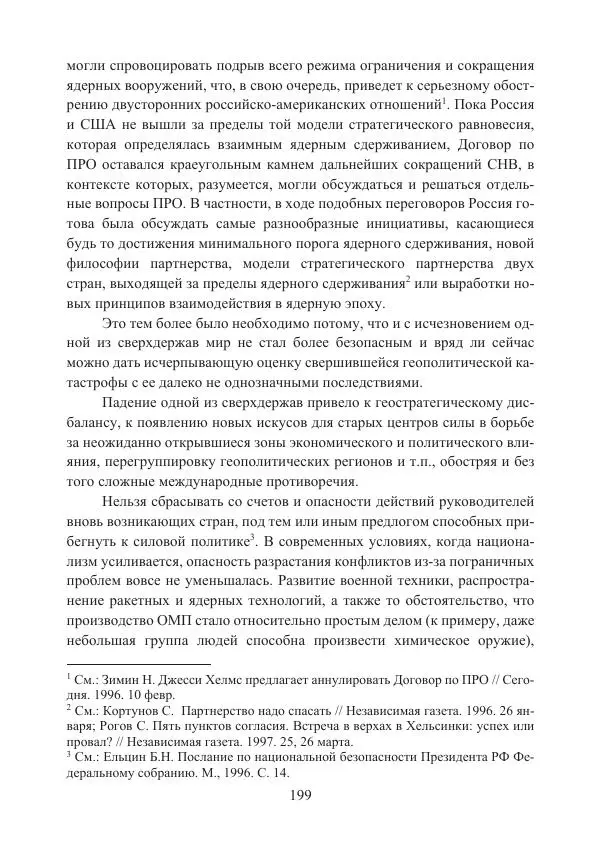 могли спровоцировать подрыв всего режима ограничения и сокращения ядерных вооружений, что, в свою очередь, приведет к серьезному обострению двусторонних российско-американских отношений$^1$. Пока Россия и США не вышли за пределы той модели стратегического равновесия, которая определялась взаимным ядерным сдерживанием, Договор по ПРО оставался краеугольным камнем дальнейших сокращений СНВ, в контексте которых, разумеется, могли обсуждаться и решаться отдельные вопросы ПРО. В частности, в ходе подобных переговоров Россия готова была обсуждать самые разнообразные инициативы, касающиеся будь то достижения минимального порога ядерного сдерживания, новой философии партнерства, модели стратегического партнерства двух стран, выходящей за пределы ядерного сдерживания$^2$ или выработки новых принципов взаимодействия в ядерную эпоху.

Это тем более было необходимо потому, что и с исчезновением одной из сверхдержав мир не стал более безопасным и вряд ли сейчас можно дать исчерпывающую оценку свершившейся геополитической катастрофы с ее далеко не однозначными последствиями.

Падение одной из сверхдержав привело к геостратегическому дисбалансу, к появлению новых искусов для старых центров силы в борьбе за неожиданно открывшиеся зоны экономического и политического влияния, перегруппировку геополитических регионов и т.п., обостряя и без того сложные международные противоречия.

Нельзя сбрасывать со счетов и опасности действий руководителей вновь возникающих стран, под тем или иным предлогом способных прибегнуть к силовой политике$^3$. В современных условиях, когда национализм усиливается, опасность разрастания конфликтов из-за пограничных проблем вовсе не уменьшалась. Развитие военной техники, распространение ракетных и ядерных технологий, а также то обстоятельство, что производство ОМП стало относительно простым делом (к примеру, даже небольшая группа людей способна произвести химическое оружие),

$^1$ См.: Зимин Н. Джесси Хелмс предлагает аннулировать Договор по ПРО // Сегодня. 1996. 10 февр.
$^2$ См.: Кортунов С. Партнерство надо спасать // Независимая газета. 1996. 26 января; Рогов С. Пять пунктов согласия. Встреча в верхах в Хельсинки: успех или провал? // Независимая газета. 1997. 25, 26 марта.
$^3$ См.: Ельцин Б.Н. Послание по национальной безопасности Президента РФ Федеральному собранию. М., 1996. С. 14.

199